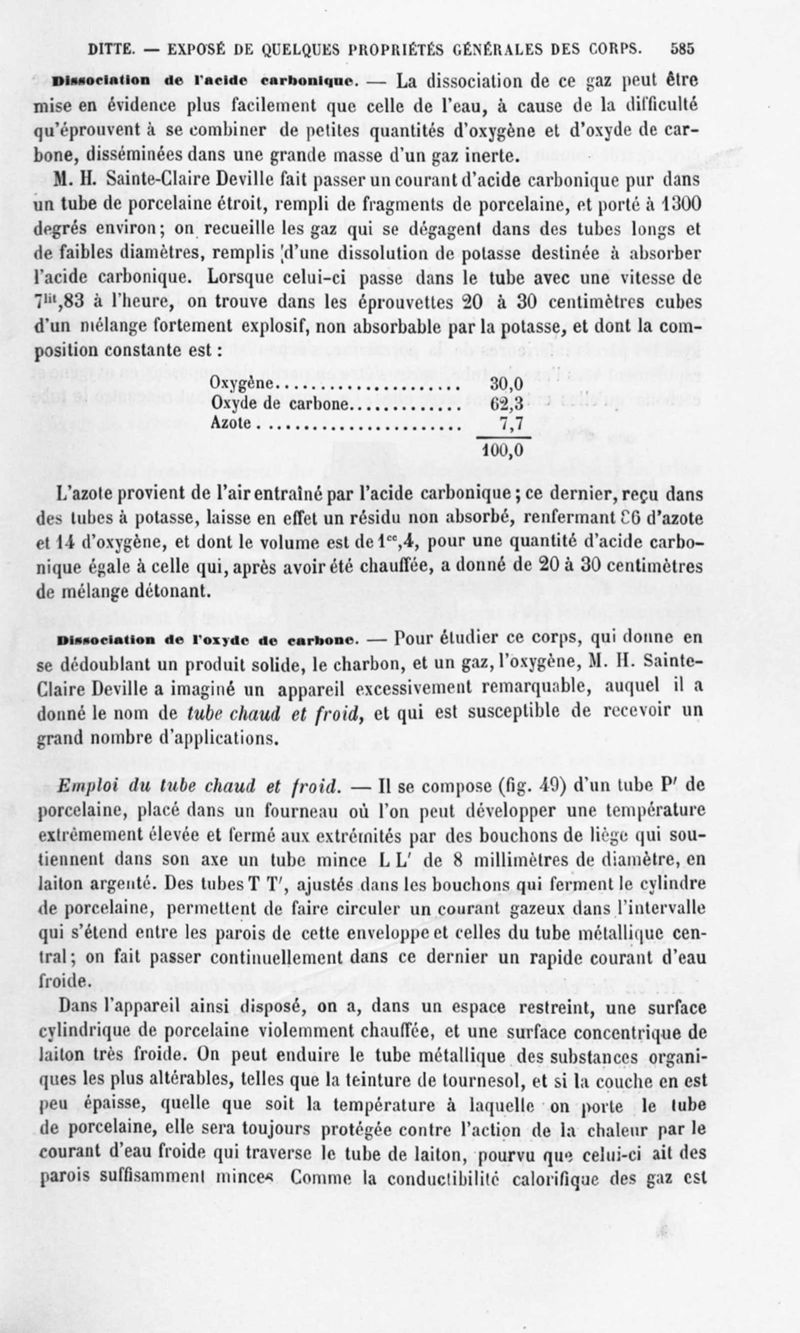 DITTE. — EXPOSÉ DE QUELQUES PROPRIÉTÉS GÉNÉRALES DES CORPS. 585

Dissociation de l'acide carbonique. — La dissociation de ce gaz peut être mise en évidence plus facilement que celle de l'eau, à cause de la difficulté qu'éprouvent à se combiner de petites quantités d'oxygène et d'oxyde de carbone, disséminées dans une grande masse d'un gaz inerte.

M. H. Sainte-Claire Deville fait passer un courant d'acide carbonique pur dans un tube de porcelaine étroit, rempli de fragments de porcelaine, et porté à 1300 degrés environ; on recueille les gaz qui se dégagent dans des tubes longs et de faibles diamètres, remplis d'une dissolution de potasse destinée à absorber l'acide carbonique. Lorsque celui-ci passe dans le tube avec une vitesse de $7^{lit},83$ à l'heure, on trouve dans les éprouvettes 20 à 30 centimètres cubes d'un mélange fortement explosif, non absorbable par la potasse, et dont la composition constante est :

| | |
|---|---|
| Oxygène | 30,0 |
| Oxyde de carbone | 62,3 |
| Azote | 7,7 |
| | 100,0 |

L'azote provient de l'air entraîné par l'acide carbonique; ce dernier, reçu dans des tubes à potasse, laisse en effet un résidu non absorbé, renfermant 86 d'azote et 14 d'oxygène, et dont le volume est de $1^{cc},4$, pour une quantité d'acide carbonique égale à celle qui, après avoir été chauffée, a donné de 20 à 30 centimètres de mélange détonant.

Dissociation de l'oxyde de carbone. — Pour étudier ce corps, qui donne en se dédoublant un produit solide, le charbon, et un gaz, l'oxygène, M. H. Sainte-Claire Deville a imaginé un appareil excessivement remarquable, auquel il a donné le nom de tube chaud et froid, et qui est susceptible de recevoir un grand nombre d'applications.

Emploi du tube chaud et froid. — Il se compose (fig. 49) d'un tube P′ de porcelaine, placé dans un fourneau où l'on peut développer une température extrêmement élevée et fermé aux extrémités par des bouchons de liège qui soutiennent dans son axe un tube mince L L′ de 8 millimètres de diamètre, en laiton argenté. Des tubes T T′, ajustés dans les bouchons qui ferment le cylindre de porcelaine, permettent de faire circuler un courant gazeux dans l'intervalle qui s'étend entre les parois de cette enveloppe et celles du tube métallique central; on fait passer continuellement dans ce dernier un rapide courant d'eau froide.

Dans l'appareil ainsi disposé, on a, dans un espace restreint, une surface cylindrique de porcelaine violemment chauffée, et une surface concentrique de laiton très froide. On peut enduire le tube métallique des substances organiques les plus altérables, telles que la teinture de tournesol, et si la couche en est peu épaisse, quelle que soit la température à laquelle on porte le tube de porcelaine, elle sera toujours protégée contre l'action de la chaleur par le courant d'eau froide qui traverse le tube de laiton, pourvu que celui-ci ait des parois suffisamment minces Comme la conductibilité calorifique des gaz est